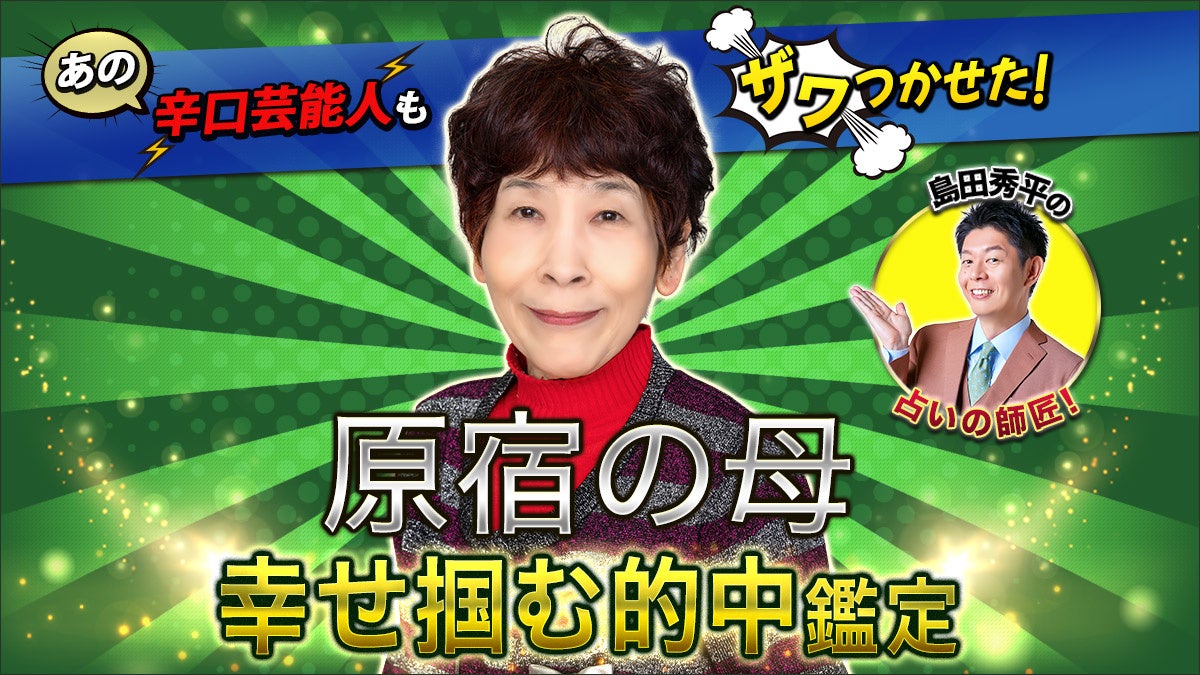 あの 辛口芸能人も

ザワつかせた!

島田秀平の

占いの師匠!

原宿の母

幸せ掴む的中鑑定